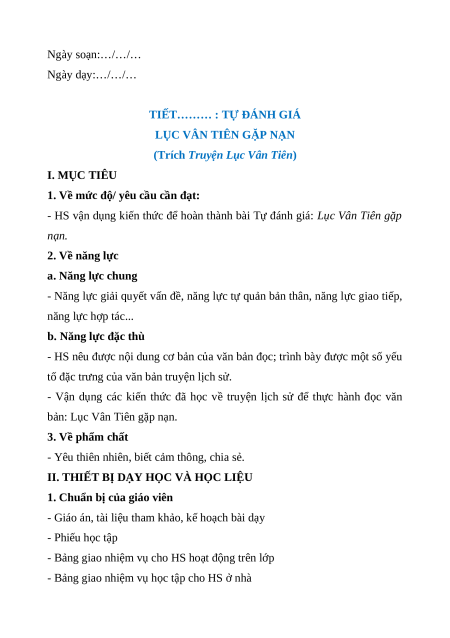 Ngày soạn:…/…/…

Ngày dạy:…/…/…

TIẾT……… : TỰ ĐÁNH GIÁ

LỤC VÂN TIÊN GẶP NẠN

(Trích Truyện Lục Vân Tiên)

I. MỤC TIÊU

1. Về mức độ/ yêu cầu cần đạt:

- HS vận dụng kiến thức để hoàn thành bài Tự đánh giá: Lục Vân Tiên gặp nạn.

2. Về năng lực

a. Năng lực chung

- Năng lực giải quyết vấn đề, năng lực tự quản bản thân, năng lực giao tiếp, năng lực hợp tác...

b. Năng lực đặc thù

- HS nêu được nội dung cơ bản của văn bản đọc; trình bày được một số yếu tố đặc trưng của văn bản truyện lịch sử.

- Vận dụng các kiến thức đã học về truyện lịch sử để thực hành đọc văn bản: Lục Vân Tiên gặp nạn.

3. Về phẩm chất

- Yêu thiên nhiên, biết cảm thông, chia sẻ.

II. THIẾT BỊ DẠY HỌC VÀ HỌC LIỆU

1. Chuẩn bị của giáo viên

- Giáo án, tài liệu tham khảo, kế hoạch bài dạy

- Phiếu học tập

- Bảng giao nhiệm vụ cho HS hoạt động trên lớp

- Bảng giao nhiệm vụ học tập cho HS ở nhà